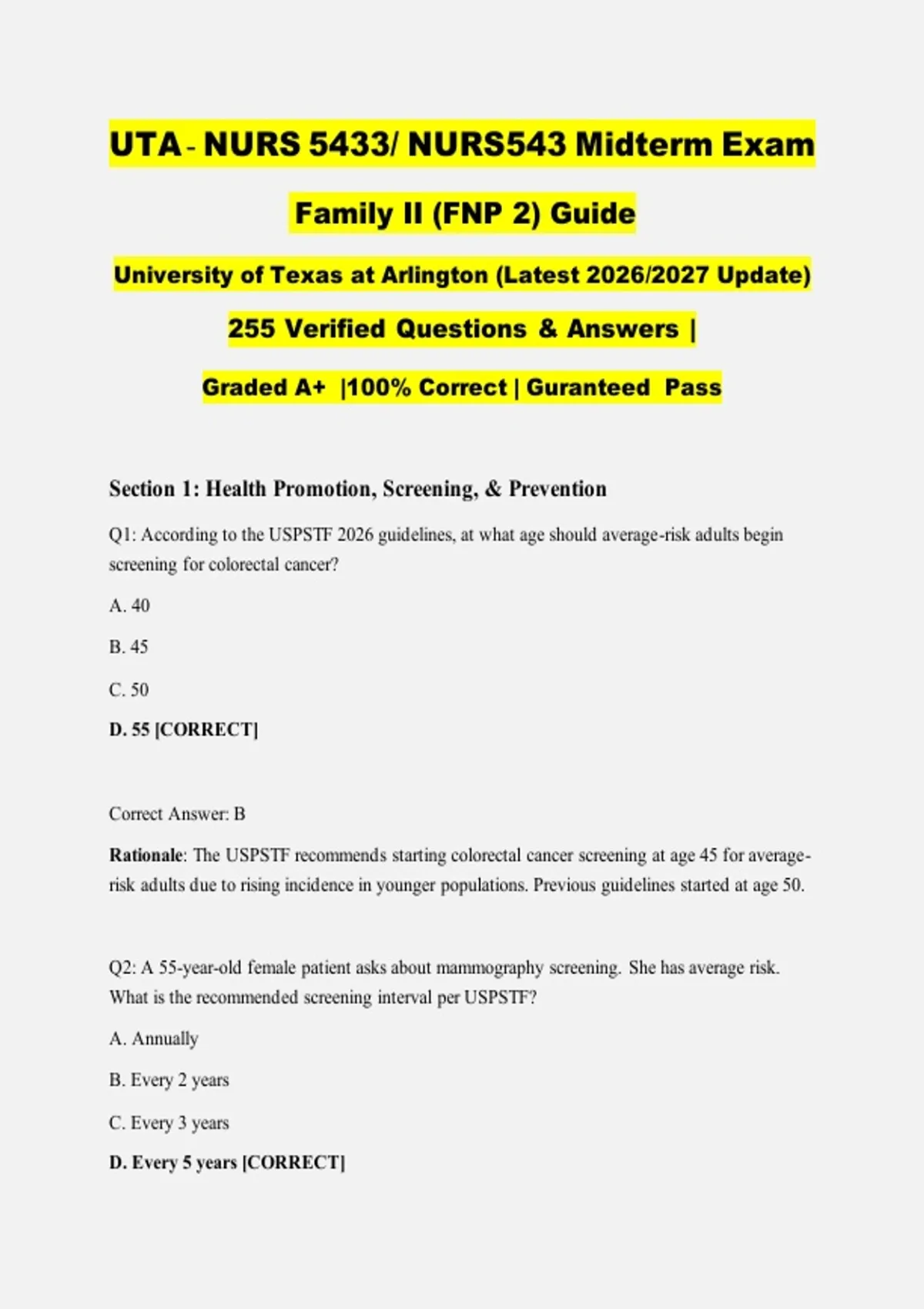 UTA - NURS 5433/ NURS543 Midterm Exam

Family II (FNP 2) Guide

University of Texas at Arlington (Latest 2026/2027 Update)

255 Verified Questions & Answers |

Graded A+ |100% Correct | Guranteed Pass

Section 1: Health Promotion, Screening, & Prevention

Q1: According to the USPSTF 2026 guidelines, at what age should average-risk adults begin screening for colorectal cancer?

A. 40

B. 45

C. 50

D. 55 [CORRECT]

Correct Answer: B

Rationale: The USPSTF recommends starting colorectal cancer screening at age 45 for average-risk adults due to rising incidence in younger populations. Previous guidelines started at age 50.

Q2: A 55-year-old female patient asks about mammography screening. She has average risk. What is the recommended screening interval per USPSTF?

A. Annually

B. Every 2 years

C. Every 3 years

D. Every 5 years [CORRECT]